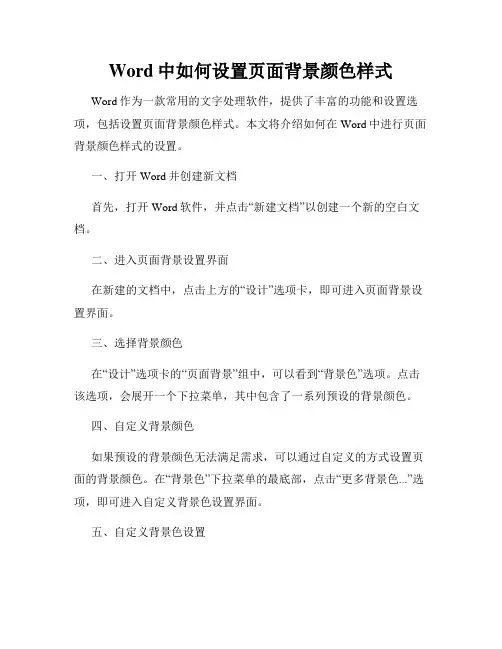 Word 中如何设置页面背景颜色样式

Word 作为一款常用的文字处理软件，提供了丰富的功能和设置选项，包括设置页面背景颜色样式。本文将介绍如何在 Word 中进行页面背景颜色样式的设置。

一、打开 Word 并创建新文档

首先，打开 Word 软件，并点击“新建文档”以创建一个新的空白文档。

二、进入页面背景设置界面

在新建的文档中，点击上方的“设计”选项卡，即可进入页面背景设置界面。

三、选择背景颜色

在“设计”选项卡的“页面背景”组中，可以看到“背景色”选项。点击该选项，会展开一个下拉菜单，其中包含了一系列预设的背景颜色。

四、自定义背景颜色

如果预设的背景颜色无法满足需求，可以通过自定义的方式设置页面的背景颜色。在“背景色”下拉菜单的最底部，点击“更多背景色...”选项，即可进入自定义背景色设置界面。

五、自定义背景色设置